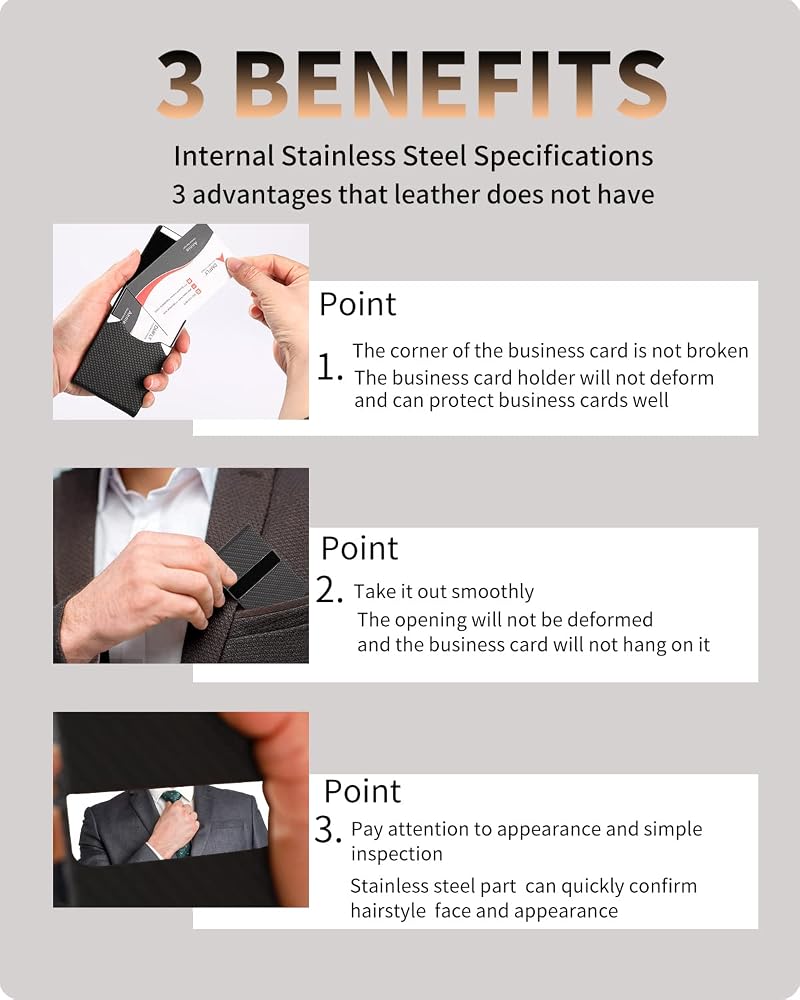 3 BENEFITS

Internal Stainless Steel Specifications
3 advantages that leather does not have

Point

1. The corner of the business card is not broken
The business card holder will not deform and can protect business cards well

Point

2. Take it out smoothly
The opening will not be deformed and the business card will not hang on it

Point

3. Pay attention to appearance and simple inspection
Stainless steel part can quickly confirm hairstyle face and appearance